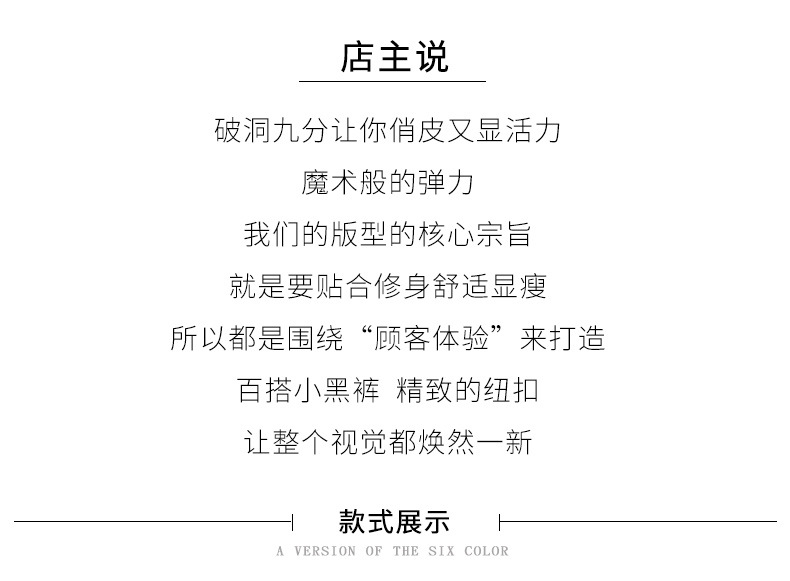 店主说

破洞九分让你俏皮又显活力

魔术般的弹力

我们的版型的核心宗旨

就是要贴合修身舒适显瘦

所以都是围绕“顾客体验”来打造

百搭小黑裤 精致的纽扣

让整个视觉都焕然一新

款式展示

A VERSION OF THE SIX COLOR